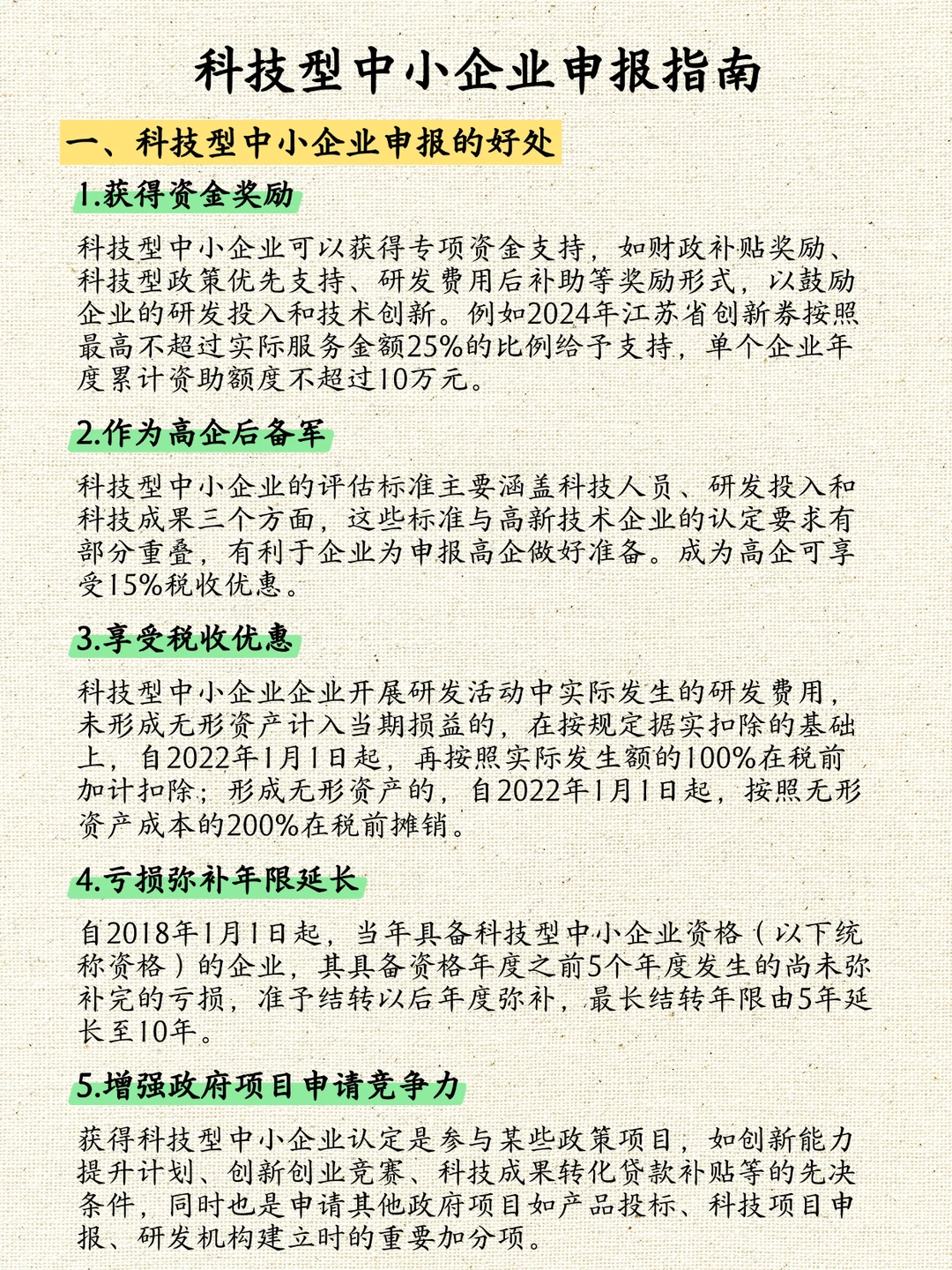 科技型中小企业申报指南

一、科技型中小企业申报的好处

1.获得资金奖励

科技型中小企业可以获得专项资金支持，如财政补贴奖励、科技型政策优先支持、研发费用后补助等奖励形式，以鼓励企业的研发投入和技术创新。例如2024年江苏省创新券按照最高不超过实际服务金额25%的比例给予支持，单个企业年度累计资助额度不超过10万元。

2.作为高企后备军

科技型中小企业的评估标准主要涵盖科技人员、研发投入和科技成果三个方面，这些标准与高新技术企业的认定要求有部分重叠，有利于企业为申报高企做好准备。成为高企可享受15%税收优惠。

3.享受税收优惠

科技型中小企业企业开展研发活动中实际发生的研发费用，未形成无形资产计入当期损益的，在按规定据实扣除的基础上，自2022年1月1日起，再按照实际发生额的100%在税前加计扣除；形成无形资产的，自2022年1月1日起，按照无形资产成本的200%在税前摊销。

4.亏损弥补年限延长

自2018年1月1日起，当年具备科技型中小企业资格（以下统称资格）的企业，其具备资格年度之前5个年度发生的尚未弥补完的亏损，准予结转以后年度弥补，最长结转年限由5年延长至10年。

5.增强政府项目申请竞争力

获得科技型中小企业认定是参与某些政策项目，如创新能力提升计划、创新创业竞赛、科技成果转化贷款补贴等的先决条件，同时也是申请其他政府项目如产品投标、科技项目申报、研发机构建立时的重要加分项。